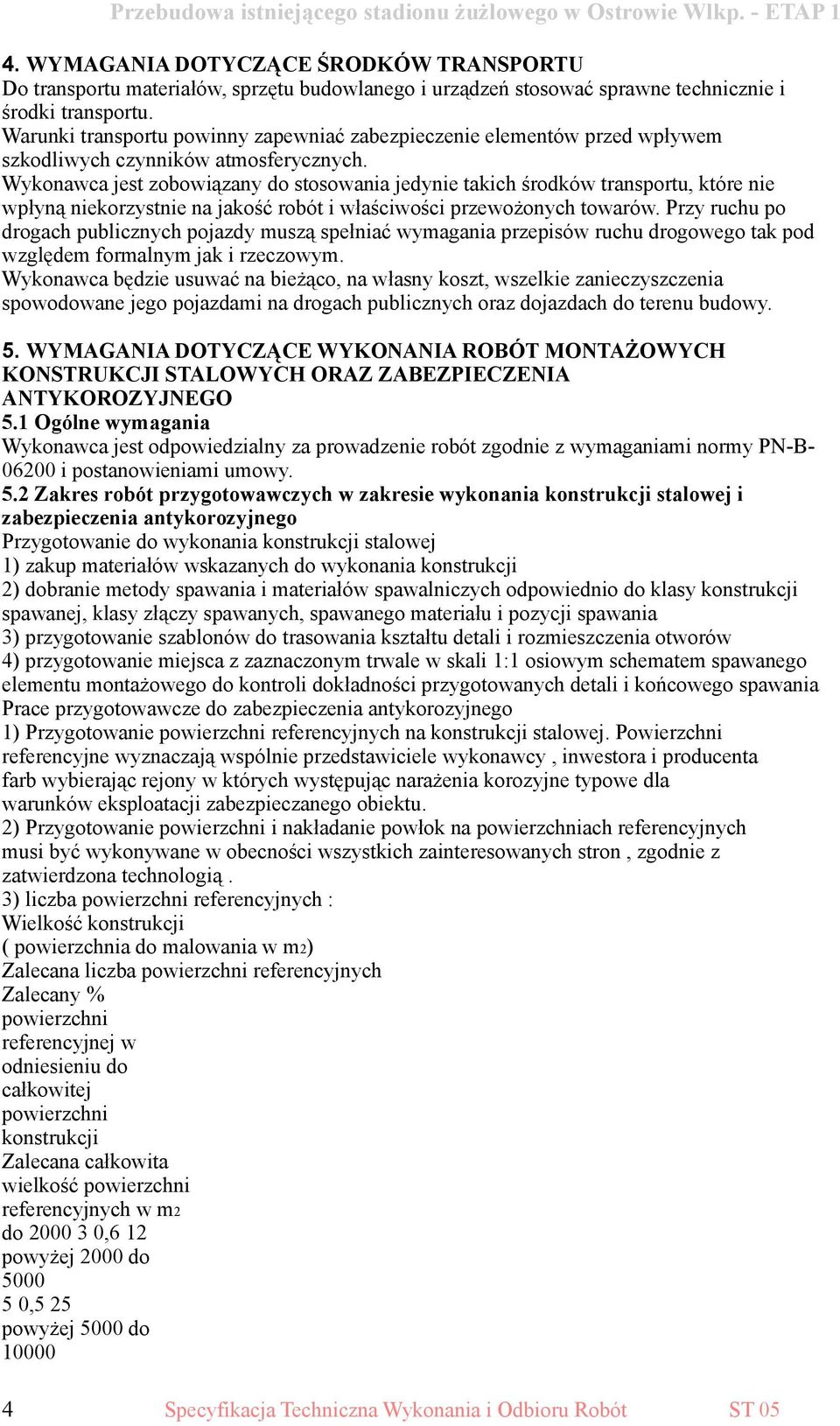 Przebudowa istniejącego stadionu żużlowego w Ostrowie Wlkp. - ETAP 1

4. WYMAGANIA DOTYCZĄCE ŚRODKÓW TRANSPORTU
Do transportu materiałów, sprzętu budowlanego i urządzeń stosować sprawne technicznie i środki transportu.
Warunki transportu powinny zapewniać zabezpieczenie elementów przed wpływem szkodliwych czynników atmosferycznych.
Wykonawca jest zobowiązany do stosowania jedynie takich środków transportu, które nie wpłyną niekorzystnie na jakość robót i właściwości przewożonych towarów. Przy ruchu po drogach publicznych pojazdy muszą spełniać wymagania przepisów ruchu drogowego tak pod względem formalnym jak i rzeczowym.
Wykonawca będzie usuwać na bieżąco, na własny koszt, wszelkie zanieczyszczenia spowodowane jego pojazdami na drogach publicznych oraz dojazdach do terenu budowy.

5. WYMAGANIA DOTYCZĄCE WYKONANIA ROBÓT MONTAŻOWYCH KONSTRUKCJI STALOWYCH ORAZ ZABEZPIECZENIA ANTYKOROZYJNEGO
5.1 Ogólne wymagania
Wykonawca jest odpowiedzialny za prowadzenie robót zgodnie z wymaganiami normy PN-B-06200 i postanowieniami umowy.
5.2 Zakres robót przygotowawczych w zakresie wykonania konstrukcji stalowej i zabezpieczenia antykorozyjnego
Przygotowanie do wykonania konstrukcji stalowej
1) zakup materiałów wskazanych do wykonania konstrukcji
2) dobranie metody spawania i materiałów spawalniczych odpowiednio do klasy konstrukcji spawanej, klasy złączy spawanych, spawanego materiału i pozycji spawania
3) przygotowanie szablonów do trasowania kształtu detali i rozmieszczenia otworów
4) przygotowanie miejsca z zaznaczonym trwale w skali 1:1 osiowym schematem spawanego elementu montażowego do kontroli dokładności przygotowanych detali i końcowego spawania
Prace przygotowawcze do zabezpieczenia antykorozyjnego
1) Przygotowanie powierzchni referencyjnych na konstrukcji stalowej. Powierzchni referencyjne wyznaczają wspólnie przedstawiciele wykonawcy , inwestora i producenta farb wybierając rejony w których występując narażenia korozyjne typowe dla warunków eksploatacji zabezpieczanego obiektu.
2) Przygotowanie powierzchni i nakładanie powłok na powierzchniach referencyjnych musi być wykonywane w obecności wszystkich zainteresowanych stron , zgodnie z zatwierdzona technologią .
3) liczba powierzchni referencyjnych :
Wielkość konstrukcji
( powierzchnia do malowania w m2)
Zalecana liczba powierzchni referencyjnych
Zalecany %
powierzchni
referencyjnej w
odniesieniu do
całkowitej
powierzchni
konstrukcji
Zalecana całkowita
wielkość powierzchni
referencyjnych w m2
do 2000 3 0,6 12
powyżej 2000 do
5000
5 0,5 25
powyżej 5000 do
10000

4 Specyfikacja Techniczna Wykonania i Odbioru Robót ST 05